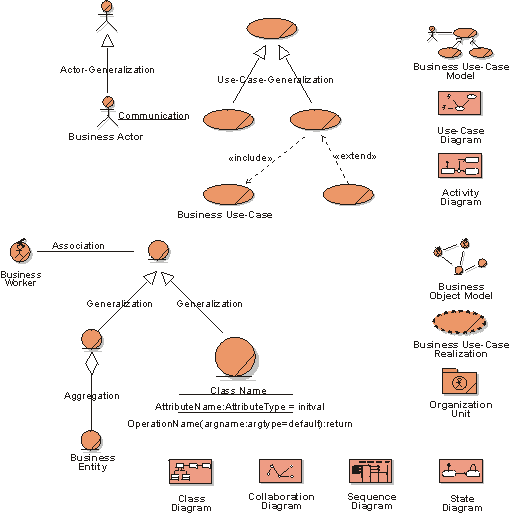 Actor-Generalization

Communication

Business Actor

Use-Case-Generalization

«include»

«extend»

Business Use-Case

Business Use-Case Model

Use-Case Diagram

Activity Diagram

Association

Business Worker

Generalization

Generalization

Aggregation

Business Entity

Class Name

AttributeName:AttributeType = initval

OperationName(argname:argtype=default):return

Business Object Model

Business Use-Case Realization

Organization Unit

Class Diagram

Collaboration Diagram

Sequence Diagram

State Diagram